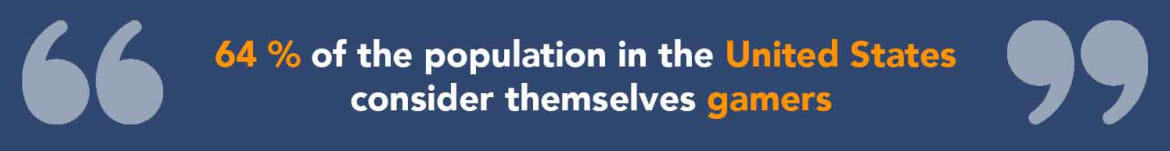 “ 64 % of the population in the United States consider themselves gamers ”